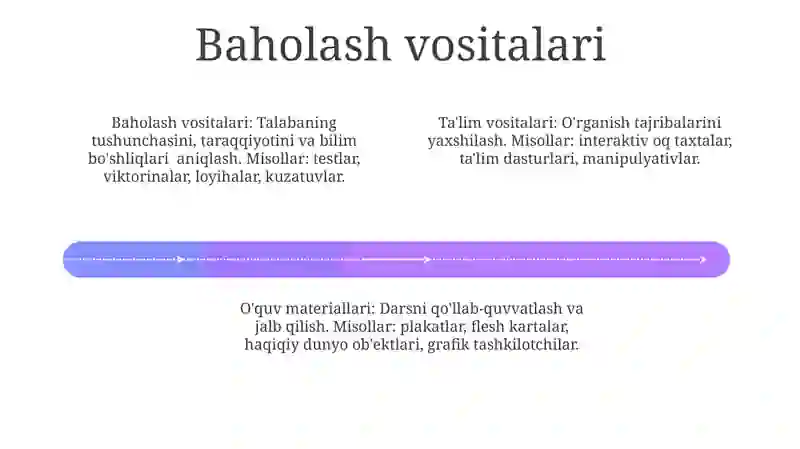 Baholash vositalari

Baholash vositalari: Talabaning tushunchasini, taraqqiyotini va bilim bo'shliqlari aniqlash. Misollar: testlar, viktorinalar, loyihalar, kuzatuvlar.

Ta'lim vositalari: O'rganish tajribalarini yaxshilash. Misollar: interaktiv oq taxtalar, ta'lim dasturlari, manipulyativlar.

O'quv materiallari: Darsni qo'llab-quvvatlash va jalb qilish. Misollar: plakatlar, flesh kartalar, haqiqiy dunyo ob'ektlari, grafik tashkilotchilar.